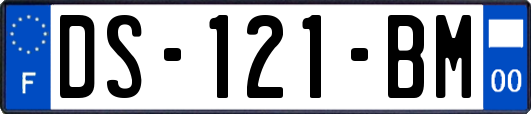 F
DS-121-BM
00